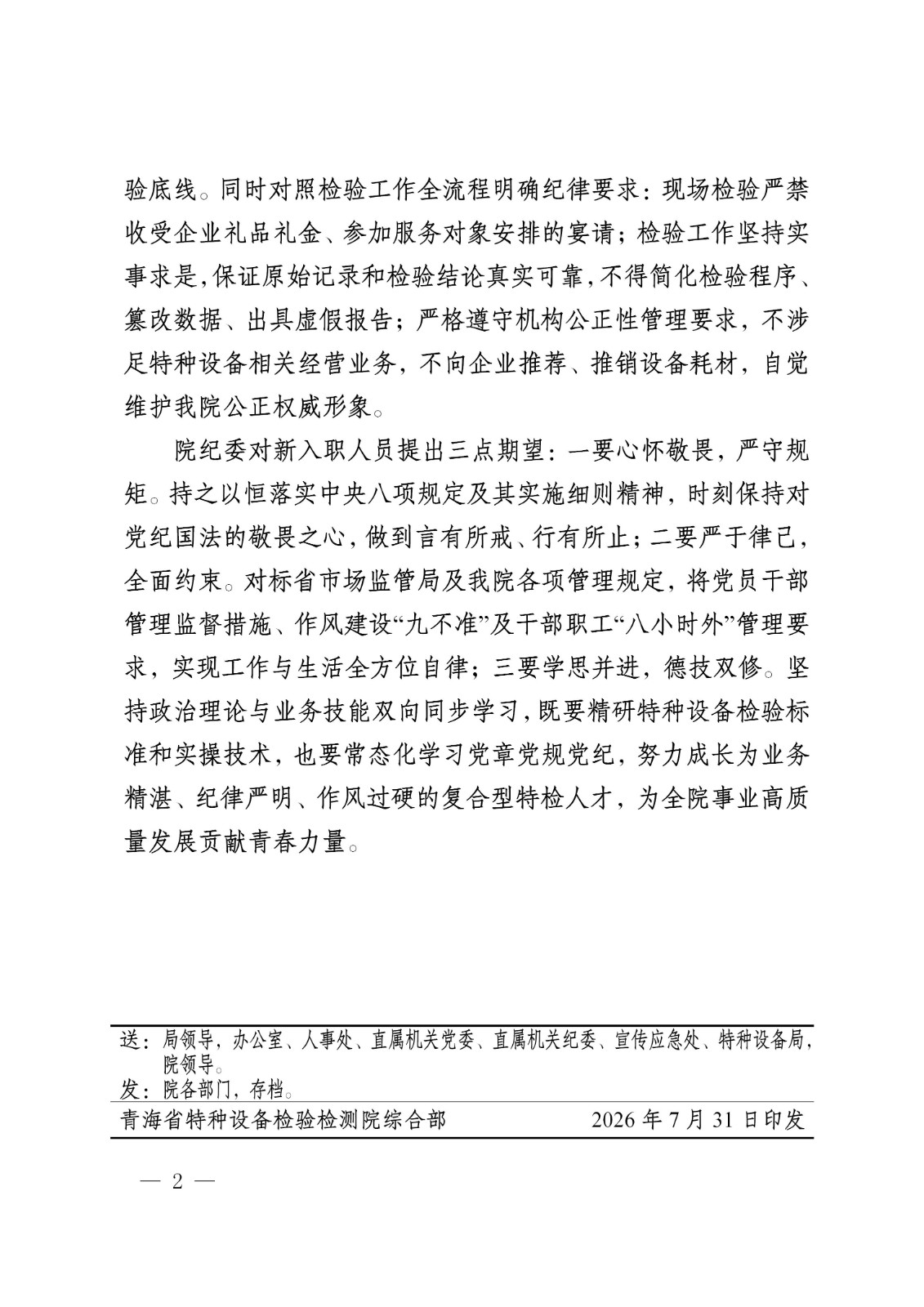 验底线。同时对照检验工作全流程明确纪律要求：现场检验严禁收受企业礼品礼金、参加服务对象安排的宴请；检验工作坚持实事求是，保证原始记录和检验结论真实可靠，不得简化检验程序、篡改数据、出具虚假报告；严格遵守机构公正性管理要求，不涉足特种设备相关经营业务，不向企业推荐、推销设备耗材，自觉维护我院公正权威形象。

院纪委对新入职人员提出三点期望：一要心怀敬畏，严守规矩。持之以恒落实中央八项规定及其实施细则精神，时刻保持对党纪国法的敬畏之心，做到言有所戒、行有所止；二要严于律己，全面约束。对标省市场监管局及我院各项管理规定，将党员干部管理监督措施、作风建设“九不准”及干部职工“八小时外”管理要求，实现工作与生活全方位自律；三要学思并进，德技双修。坚持政治理论与业务技能双向同步学习，既要精研特种设备检验标准和实操技术，也要常态化学习党章党规党纪，努力成长为业务精湛、纪律严明、作风过硬的复合型特检人才，为全院事业高质量发展贡献青春力量。

送：局领导，办公室、人事处、直属机关党委、直属机关纪委、宣传应急处、特种设备局，院领导。
发：院各部门，存档。

青海省特种设备检验检测院综合部 2026年7月31日印发

— 2 —